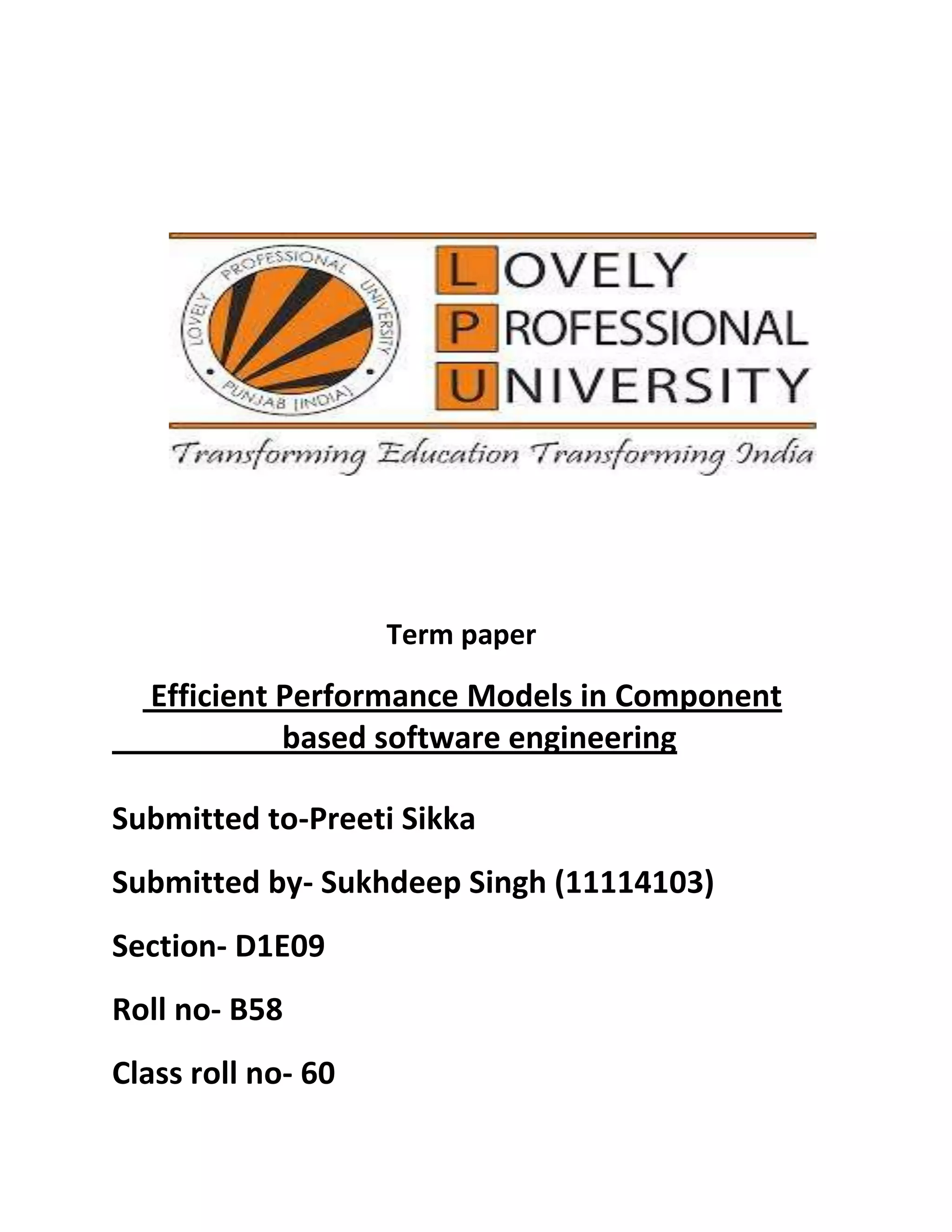 LOVELY PROFESSIONAL UNIVERSITY PUNJAB (INDIA)

LOVELY
PROFESSIONAL
UNIVERSITY

Transforming Education Transforming India

Term paper

Efficient Performance Models in Component based software engineering

Submitted to-Preeti Sikka

Submitted by- Sukhdeep Singh (11114103)

Section- D1E09

Roll no- B58

Class roll no- 60